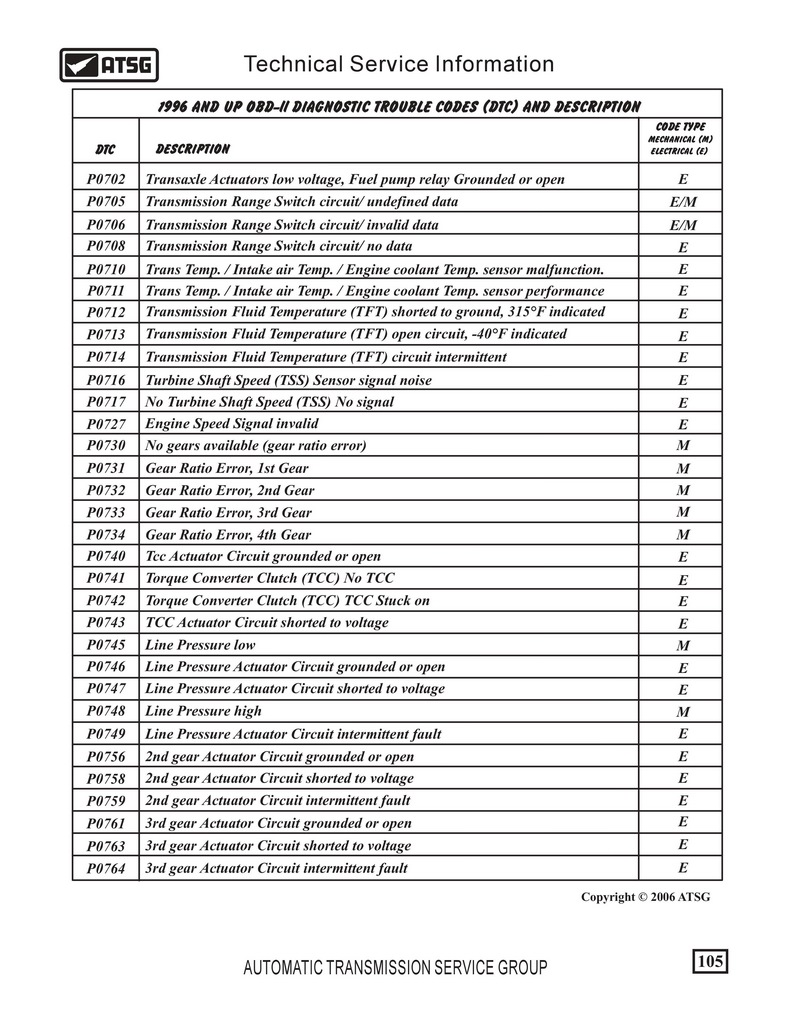 ATSG

Technical Service Information

1996 AND UP OBD-II DIAGNOSTIC TROUBLE CODES (DTC) AND DESCRIPTION

| DTC | DESCRIPTION | CODE TYPE MECHANICAL (M) ELECTRICAL (E) |
|---|---|---|
| P0702 | Transaxle Actuators low voltage, Fuel pump relay Grounded or open | E |
| P0705 | Transmission Range Switch circuit/ undefined data | E/M |
| P0706 | Transmission Range Switch circuit/ invalid data | E/M |
| P0708 | Transmission Range Switch circuit/ no data | E |
| P0710 | Trans Temp. / Intake air Temp. / Engine coolant Temp. sensor malfunction. | E |
| P0711 | Trans Temp. / Intake air Temp. / Engine coolant Temp. sensor performance | E |
| P0712 | Transmission Fluid Temperature (TFT) shorted to ground, 315°F indicated | E |
| P0713 | Transmission Fluid Temperature (TFT) open circuit, -40°F indicated | E |
| P0714 | Transmission Fluid Temperature (TFT) circuit intermittent | E |
| P0716 | Turbine Shaft Speed (TSS) Sensor signal noise | E |
| P0717 | No Turbine Shaft Speed (TSS) No signal | E |
| P0727 | Engine Speed Signal invalid | E |
| P0730 | No gears available (gear ratio error) | M |
| P0731 | Gear Ratio Error, 1st Gear | M |
| P0732 | Gear Ratio Error, 2nd Gear | M |
| P0733 | Gear Ratio Error, 3rd Gear | M |
| P0734 | Gear Ratio Error, 4th Gear | M |
| P0740 | Tcc Actuator Circuit grounded or open | E |
| P0741 | Torque Converter Clutch (TCC) No TCC | E |
| P0742 | Torque Converter Clutch (TCC) TCC Stuck on | E |
| P0743 | TCC Actuator Circuit shorted to voltage | E |
| P0745 | Line Pressure low | M |
| P0746 | Line Pressure Actuator Circuit grounded or open | E |
| P0747 | Line Pressure Actuator Circuit shorted to voltage | E |
| P0748 | Line Pressure high | M |
| P0749 | Line Pressure Actuator Circuit intermittent fault | E |
| P0756 | 2nd gear Actuator Circuit grounded or open | E |
| P0758 | 2nd gear Actuator Circuit shorted to voltage | E |
| P0759 | 2nd gear Actuator Circuit intermittent fault | E |
| P0761 | 3rd gear Actuator Circuit grounded or open | E |
| P0763 | 3rd gear Actuator Circuit shorted to voltage | E |
| P0764 | 3rd gear Actuator Circuit intermittent fault | E |

Copyright © 2006 ATSG

AUTOMATIC TRANSMISSION SERVICE GROUP

105